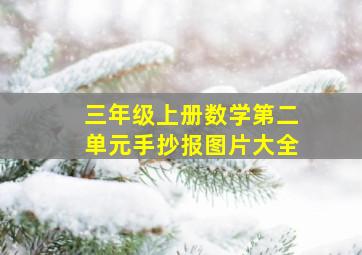 三年级上册数学第二单元手抄报图片大全